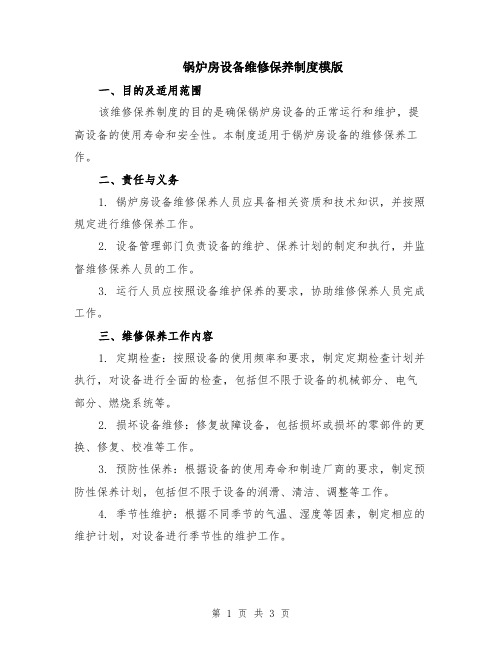 锅炉房设备维修保养制度模版

一、目的及适用范围

该维修保养制度的目的是确保锅炉房设备的正常运行和维护，提高设备的使用寿命和安全性。本制度适用于锅炉房设备的维修保养工作。

二、责任与义务

1. 锅炉房设备维修保养人员应具备相关资质和技术知识，并按照规定进行维修保养工作。

2. 设备管理部门负责设备的维护、保养计划的制定和执行，并监督维修保养人员的工作。

3. 运行人员应按照设备维护保养的要求，协助维修保养人员完成工作。

三、维修保养工作内容

1. 定期检查：按照设备的使用频率和要求，制定定期检查计划并执行，对设备进行全面的检查，包括但不限于设备的机械部分、电气部分、燃烧系统等。

2. 损坏设备维修：修复故障设备，包括损坏或损坏的零部件的更换、修复、校准等工作。

3. 预防性保养：根据设备的使用寿命和制造厂商的要求，制定预防性保养计划，包括但不限于设备的润滑、清洁、调整等工作。

4. 季节性维护：根据不同季节的气温、湿度等因素，制定相应的维护计划，对设备进行季节性的维护工作。

第 1 页 共 3 页